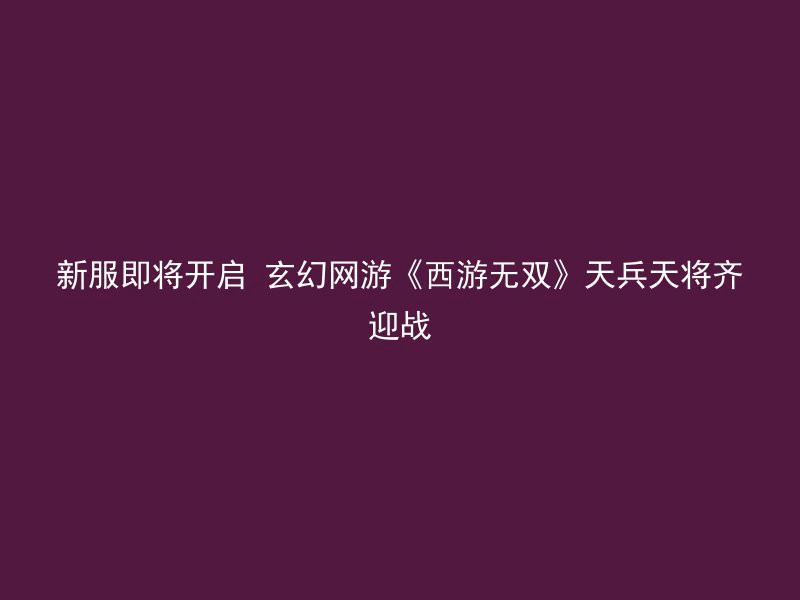 新服即将开启 玄幻网游《西游无双》天兵天将齐迎战